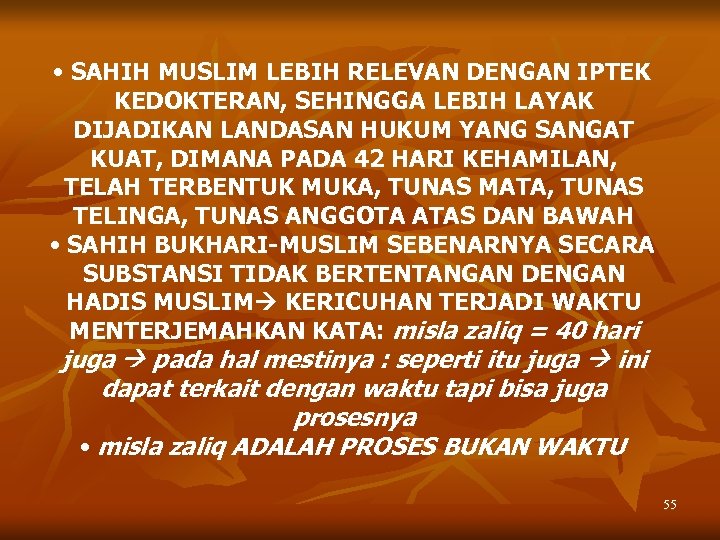 • SAHIH MUSLIM LEBIH RELEVAN DENGAN IPTEK KEDOKTERAN, SEHINGGA LEBIH LAYAK DIJADIKAN LANDASAN HUKUM YANG SANGAT KUAT, DIMANA PADA 42 HARI KEHAMILAN, TELAH TERBENTUK MUKA, TUNAS MATA, TUNAS TELINGA, TUNAS ANGGOTA ATAS DAN BAWAH

• SAHIH BUKHARI-MUSLIM SEBENARNYA SECARA SUBSTANSI TIDAK BERTENTANGAN DENGAN HADIS MUSLIM→ KERICUHAN TERJADI WAKTU MENTERJEMAHKAN KATA: misla zaliq = 40 hari juga → pada hal mestinya : seperti itu juga → ini dapat terkait dengan waktu tapi bisa juga prosesnya

• misla zaliq ADALAH PROSES BUKAN WAKTU

55